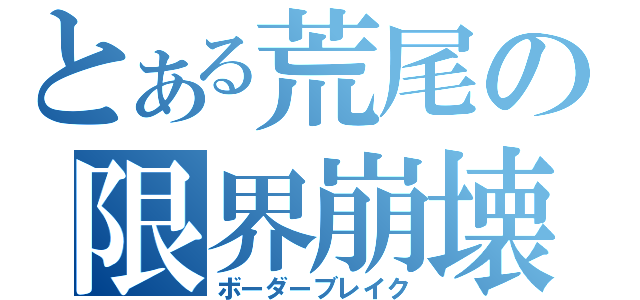 とある荒尾の
限界崩壊
ボーダーブレイク